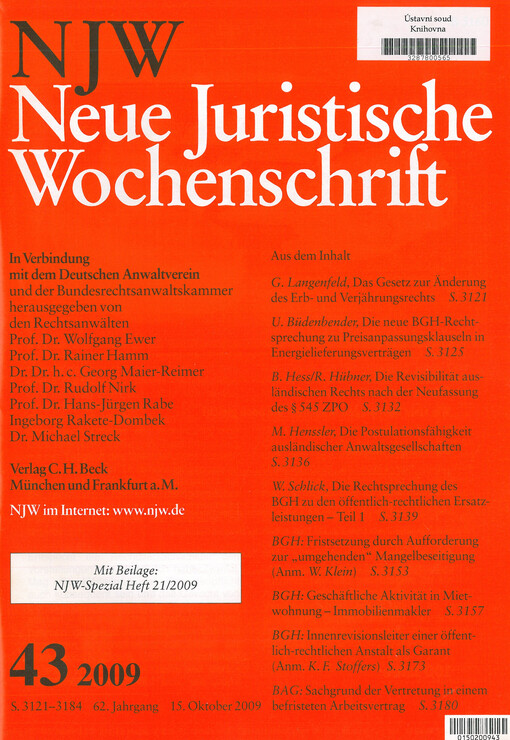 Ústavní soud
Knihovna
3287800565

NJW
Neue Juristische Wochenschrift

In Verbindung mit dem Deutschen Anwaltverein und der Bundesrechtsanwaltskammer herausgegeben von den Rechtsanwälten
Prof. Dr. Wolfgang Ewer
Prof. Dr. Rainer Hamm
Dr. Dr. h. c. Georg Maier-Reimer
Prof. Dr. Rudolf Nirk
Prof. Dr. Hans-Jürgen Rabe
Ingeborg Rakete-Dombek
Dr. Michael Streck

Verlag C. H. Beck
München und Frankfurt a. M.

NJW im Internet: www.njw.de

Mit Beilage:
NJW-Spezial Heft 21/2009

43 2009

S. 3121–3184 62. Jahrgang 15. Oktober 2009

Aus dem Inhalt

G. Langenfeld, Das Gesetz zur Änderung des Erb- und Verjährungsrechts S. 3121

U. Büdenbender, Die neue BGH-Rechtsprechung zu Preisanpassungsklauseln in Energielieferungsverträgen S. 3125

B. Hess/R. Hübner, Die Revisibilität ausländischen Rechts nach der Neufassung des § 545 ZPO S. 3132

M. Henssler, Die Postulationsfähigkeit ausländischer Anwaltsgesellschaften S. 3136

W. Schlick, Die Rechtsprechung des BGH zu den öffentlich-rechtlichen Ersatzleistungen – Teil 1 S. 3139

BGH: Fristsetzung durch Aufforderung zur „umgehenden“ Mangelbeseitigung (Anm. W. Klein) S. 3153

BGH: Geschäftliche Aktivität in Mietwohnung – Immobilienmakler S. 3157

BGH: Innenrevisionsleiter einer öffentlich-rechtlichen Anstalt als Garant (Anm. K. F. Stoffers) S. 3173

BAG: Sachgrund der Vertretung in einem befristeten Arbeitsvertrag S. 3180

0150200943